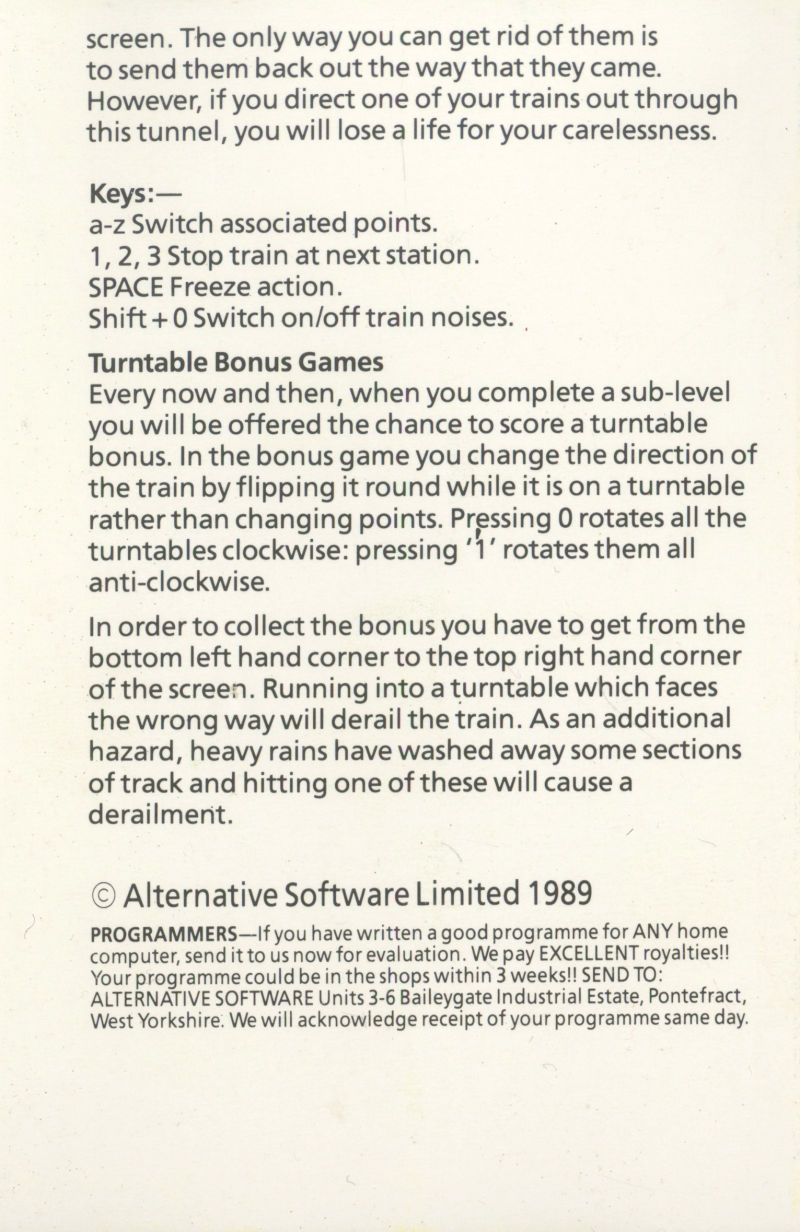 screen. The only way you can get rid of them is to send them back out the way that they came. However, if you direct one of your trains out through this tunnel, you will lose a life for your carelessness.

Keys:—
a-z Switch associated points.
1, 2, 3 Stop train at next station.
SPACE Freeze action.
Shift + 0 Switch on/off train noises.

Turntable Bonus Games
Every now and then, when you complete a sub-level you will be offered the chance to score a turntable bonus. In the bonus game you change the direction of the train by flipping it round while it is on a turntable rather than changing points. Pressing 0 rotates all the turntables clockwise: pressing '1' rotates them all anti-clockwise.

In order to collect the bonus you have to get from the bottom left hand corner to the top right hand corner of the screen. Running into a turntable which faces the wrong way will derail the train. As an additional hazard, heavy rains have washed away some sections of track and hitting one of these will cause a derailment.

© Alternative Software Limited 1989

PROGRAMMERS—If you have written a good programme for ANY home computer, send it to us now for evaluation. We pay EXCELLENT royalties!! Your programme could be in the shops within 3 weeks!! SEND TO: ALTERNATIVE SOFTWARE Units 3-6 Baileygate Industrial Estate, Pontefract, West Yorkshire. We will acknowledge receipt of your programme same day.